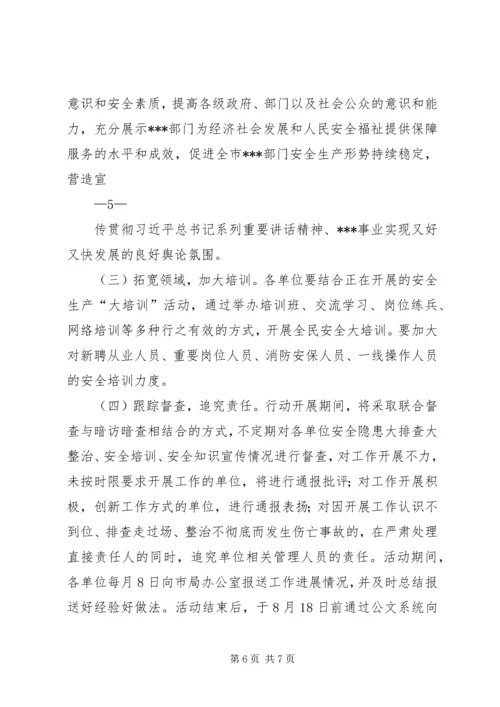 意识和安全素质，提高各级政府、部门以及社会公众的意识和能力，充分展示***部门为经济社会发展和人民安全福祉提供保障服务的水平和成效，促进全市***部门安全生产形势持续稳定，营造宣

—5—

传贯彻习近平总书记系列重要讲话精神、***事业实现又好又快发展的良好舆论氛围。

（三）拓宽领域，加大培训。各单位要结合正在开展的安全生产“大培训”活动，通过举办培训班、交流学习、岗位练兵、网络培训等多种行之有效的方式，开展全民安全大培训。要加大对新聘从业人员、重要岗位人员、消防安保人员、一线操作人员的安全培训力度。

（四）跟踪督查，追究责任。行动开展期间，将采取联合督查与暗访暗查相结合的方式，不定期对各单位安全隐患大排查大整治、安全培训、安全知识宣传情况进行督查，对工作开展不力，未按时限要求开展工作的单位，将进行通报批评；对工作开展积极，创新工作方式的单位，进行通报表扬；对因开展工作认识不到位、排查走过场、整治不彻底而发生伤亡事故的，在严肃处理直接责任人的同时，追究单位相关管理人员的责任。活动期间，各单位每月8日向市局办公室报送工作进展情况，并及时总结报送好经验好做法。活动结束后，于8月18日前通过公文系统向

第6页 共7页